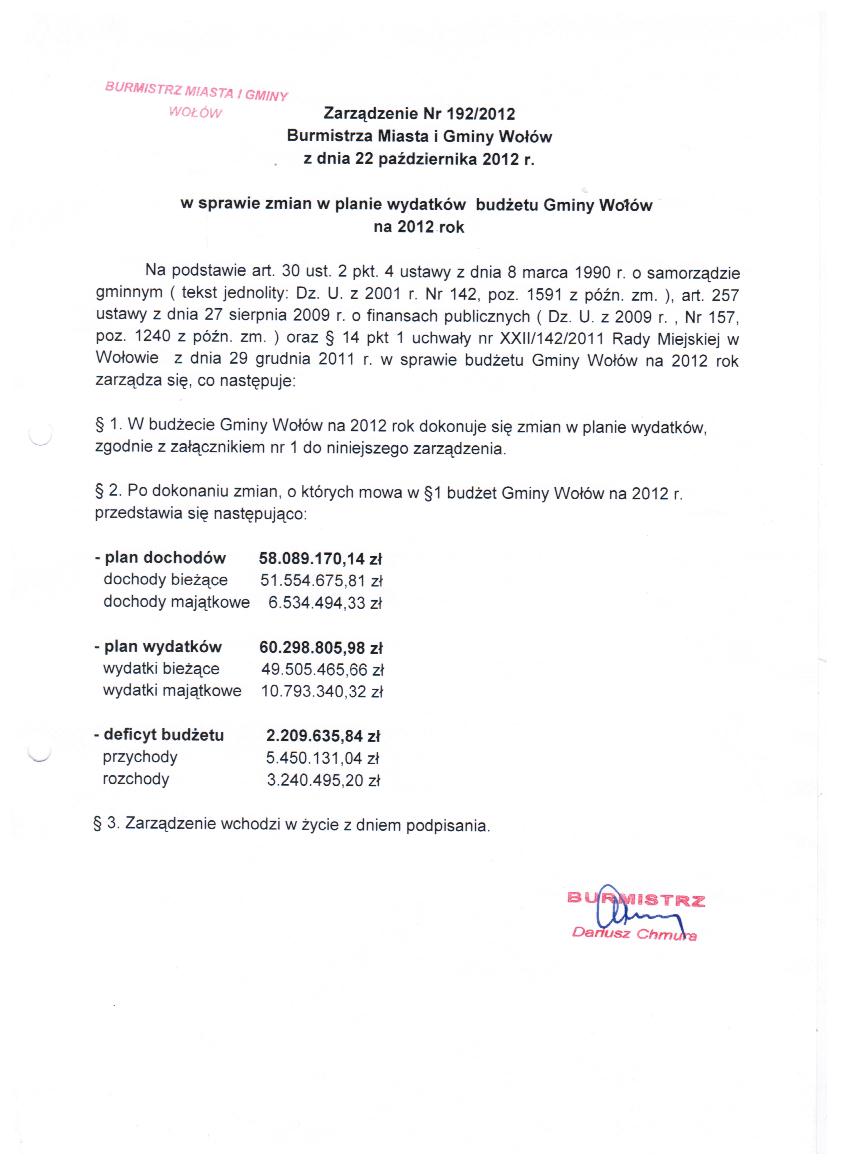 BURMISTRZ MIASTA I GMINY
WOŁÓW

Zarządzenie Nr 192/2012
Burmistrza Miasta i Gminy Wołów
z dnia 22 października 2012 r.

w sprawie zmian w planie wydatków budżetu Gminy Wołów
na 2012 rok

Na podstawie art. 30 ust. 2 pkt. 4 ustawy z dnia 8 marca 1990 r. o samorządzie gminnym ( tekst jednolity: Dz. U. z 2001 r. Nr 142, poz. 1591 z późn. zm. ), art. 257 ustawy z dnia 27 sierpnia 2009 r. o finansach publicznych ( Dz. U. z 2009 r. , Nr 157, poz. 1240 z późn. zm. ) oraz § 14 pkt 1 uchwały nr XXII/142/2011 Rady Miejskiej w Wołowie z dnia 29 grudnia 2011 r. w sprawie budżetu Gminy Wołów na 2012 rok zarządza się, co następuje:

§ 1. W budżecie Gminy Wołów na 2012 rok dokonuje się zmian w planie wydatków, zgodnie z załącznikiem nr 1 do niniejszego zarządzenia.

§ 2. Po dokonaniu zmian, o których mowa w §1 budżet Gminy Wołów na 2012 r. przedstawia się następująco:

- plan dochodów 58.089.170,14 zł
dochody bieżące 51.554.675,81 zł
dochody majątkowe 6.534.494,33 zł

- plan wydatków 60.298.805,98 zł
wydatki bieżące 49.505.465,66 zł
wydatki majątkowe 10.793.340,32 zł

- deficyt budżetu 2.209.635,84 zł
przychody 5.450.131,04 zł
rozchody 3.240.495,20 zł

§ 3. Zarządzenie wchodzi w życie z dniem podpisania.

BURMISTRZ
Dariusz Chmura